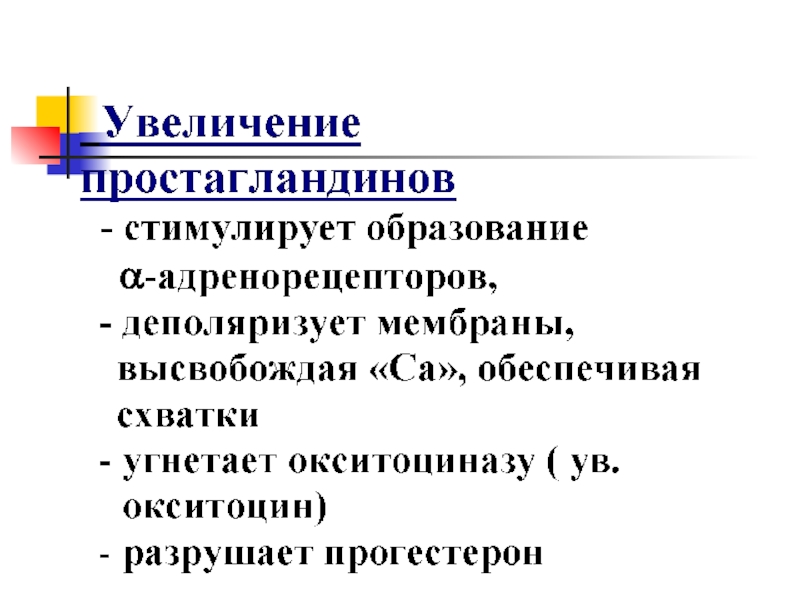 Увеличение простагландинов

- стимулирует образование $\alpha$-адренорецепторов,

- деполяризует мембраны, высвобождая «Са», обеспечивая схватки

- угнетает окситоциназу ( ув. окситоцин)

- разрушает прогестерон